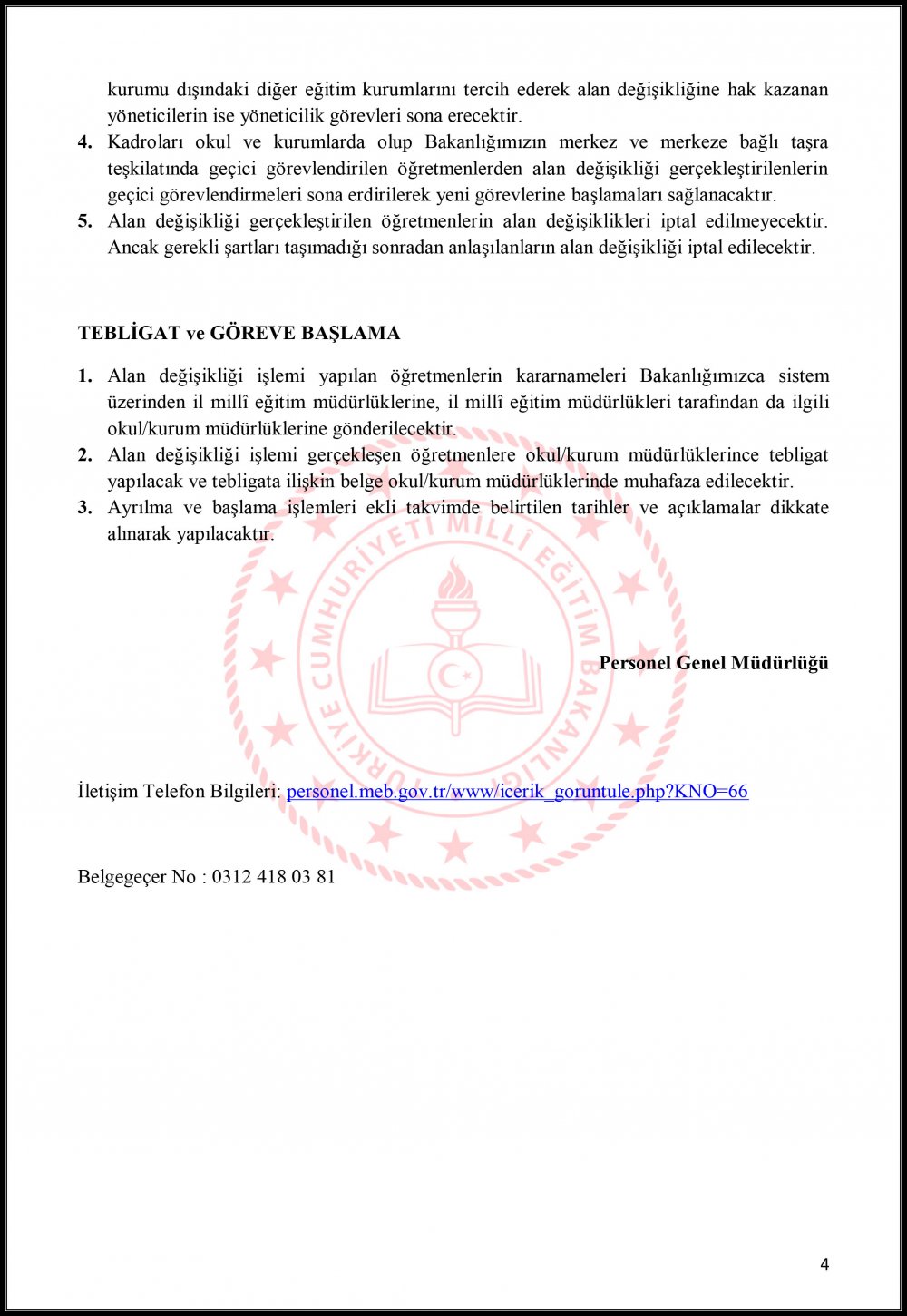 kurumu dışındaki diğer eğitim kurumlarını tercih ederek alan değişikliğine hak kazanan yöneticilerin ise yöneticilik görevleri sona erecektir.

4. Kadroları okul ve kurumlarda olup Bakanlığımızın merkez ve merkeze bağlı taşra teşkilatında geçici görevlendirilen öğretmenlerden alan değişikliği gerçekleştirilenlerin geçici görevlendirmeleri sona erdirilerek yeni görevlerine başlamaları sağlanacaktır.

5. Alan değişikliği gerçekleştirilen öğretmenlerin alan değişiklikleri iptal edilmeyecektir. Ancak gerekli şartları taşımadığı sonradan anlaşılanların alan değişikliği iptal edilecektir.

TEBLİGAT ve GÖREVE BAŞLAMA

1. Alan değişikliği işlemi yapılan öğretmenlerin kararnameleri Bakanlığımızca sistem üzerinden il millî eğitim müdürlüklerine, il millî eğitim müdürlükleri tarafından da ilgili okul/kurum müdürlüklerine gönderilecektir.

2. Alan değişikliği işlemi gerçekleşen öğretmenlere okul/kurum müdürlüklerince tebligat yapılacak ve tebligata ilişkin belge okul/kurum müdürlüklerinde muhafaza edilecektir.

3. Ayrılma ve başlama işlemleri ekli takvimde belirtilen tarihler ve açıklamalar dikkate alınarak yapılacaktır.

TÜRKİYE CUMHURİYETİ MİLLÎ EĞİTİM BAKANLIĞI

Personel Genel Müdürlüğü

İletişim Telefon Bilgileri: personel.meb.gov.tr/www/icerik_goruntule.php?KNO=66

Belgegeçer No : 0312 418 03 81

4